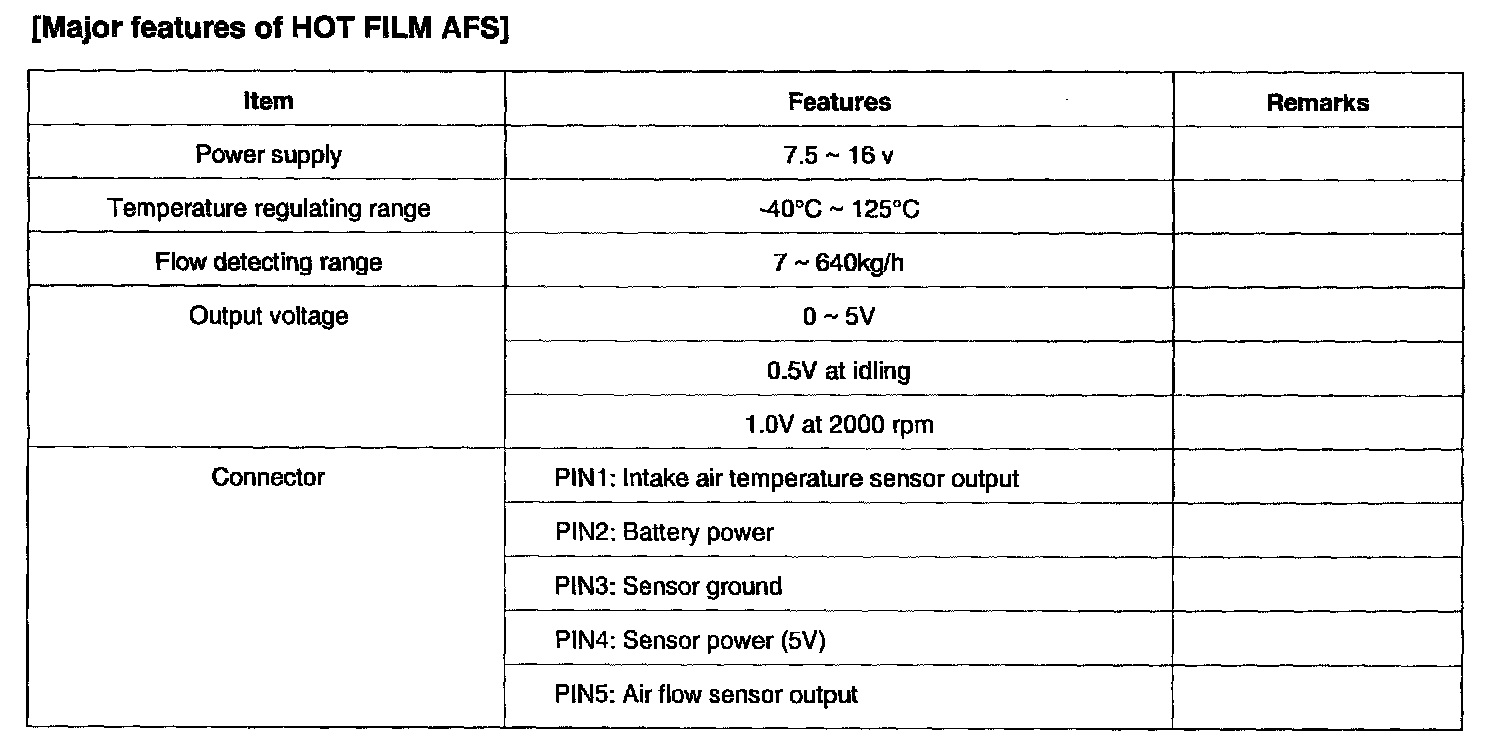 [Major features of HOT FILM AFS]

| Item | Features | Remarks |
|---|---|---|
| Power supply | 7.5 ~ 16 v | |
| Temperature regulating range | -40°C ~ 125°C | |
| Flow detecting range | 7 ~ 640kg/h | |
| Output voltage | 0 ~ 5V | |
| | 0.5V at idling | |
| | 1.0V at 2000 rpm | |
| Connector | PIN1: Intake air temperature sensor output | |
| | PIN2: Battery power | |
| | PIN3: Sensor ground | |
| | PIN4: Sensor power (5V) | |
| | PIN5: Air flow sensor output | |